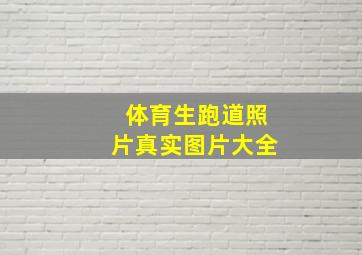 体育生跑道照片真实图片大全